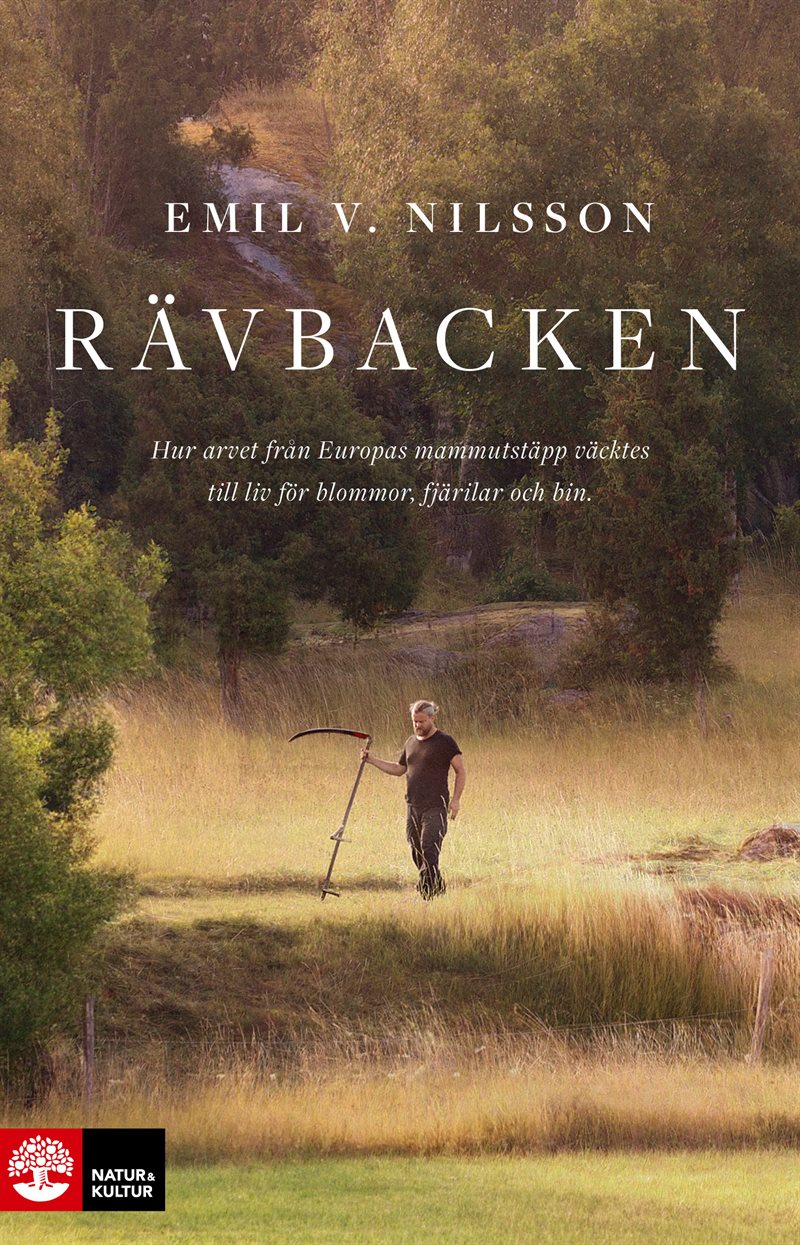 EMIL V. NILSSON

RÄVBACKEN

Hur arvet från Europas mammutstäpp väcktes till liv för blommor, fjärilar och bin.

NATUR & KULTUR